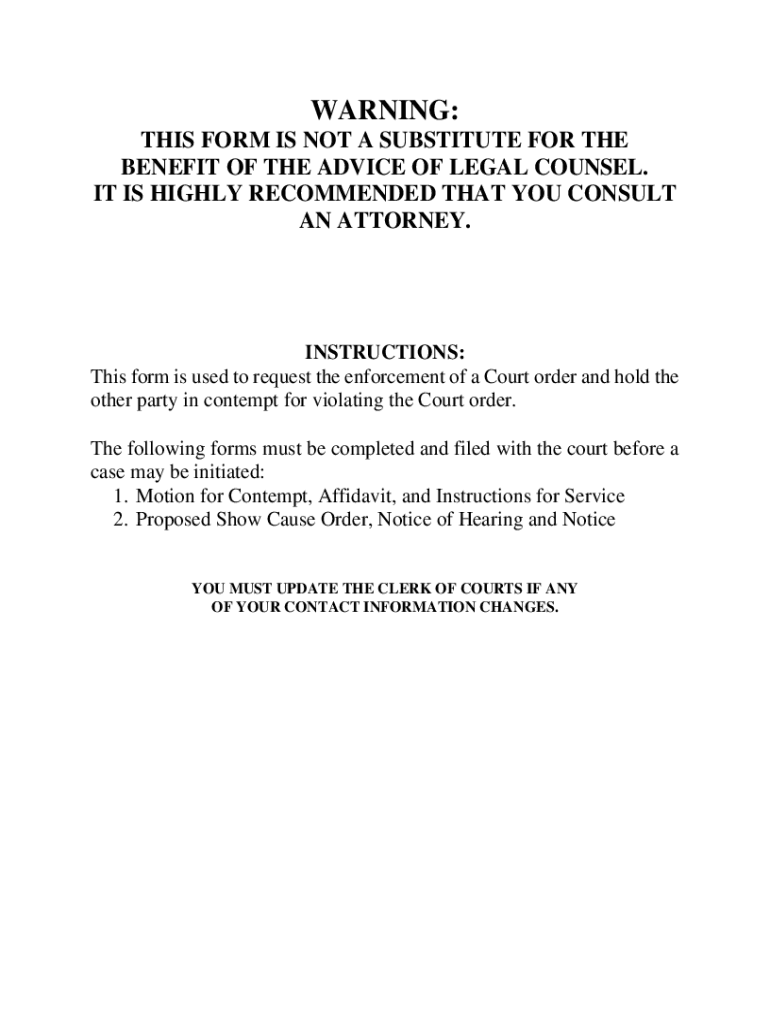 WARNING:
THIS FORM IS NOT A SUBSTITUTE FOR THE BENEFIT OF THE ADVICE OF LEGAL COUNSEL. IT IS HIGHLY RECOMMENDED THAT YOU CONSULT AN ATTORNEY.

INSTRUCTIONS:
This form is used to request the enforcement of a Court order and hold the other party in contempt for violating the Court order.

The following forms must be completed and filed with the court before a case may be initiated:
1. Motion for Contempt, Affidavit, and Instructions for Service
2. Proposed Show Cause Order, Notice of Hearing and Notice

YOU MUST UPDATE THE CLERK OF COURTS IF ANY OF YOUR CONTACT INFORMATION CHANGES.